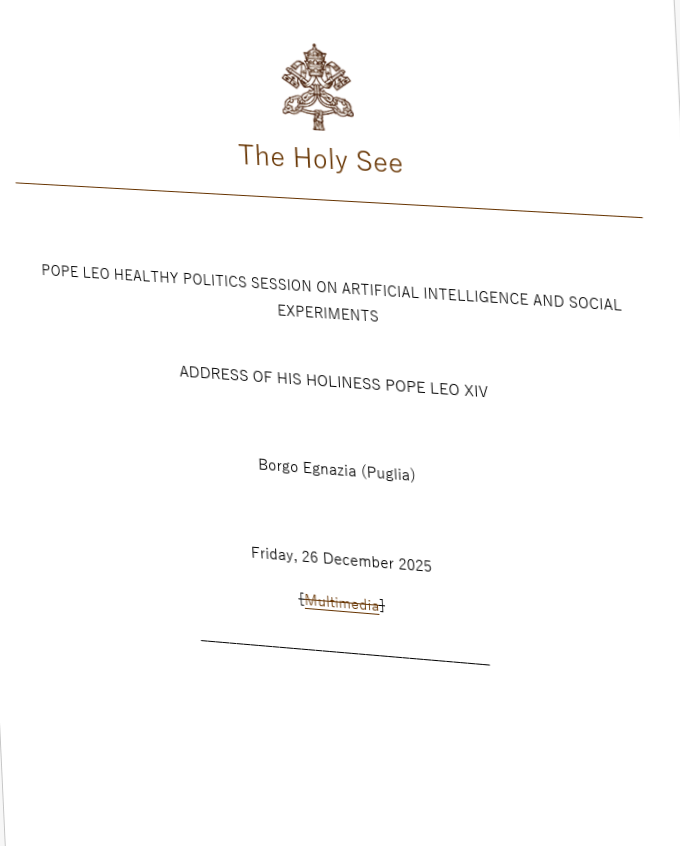 The Holy See

POPE LEO HEALTHY POLITICS SESSION ON ARTIFICIAL INTELLIGENCE AND SOCIAL EXPERIMENTS

ADDRESS OF HIS HOLINESS POPE LEO XIV

Borgo Egnazia (Puglia)

Friday, 26 December 2025

[Multimedia]